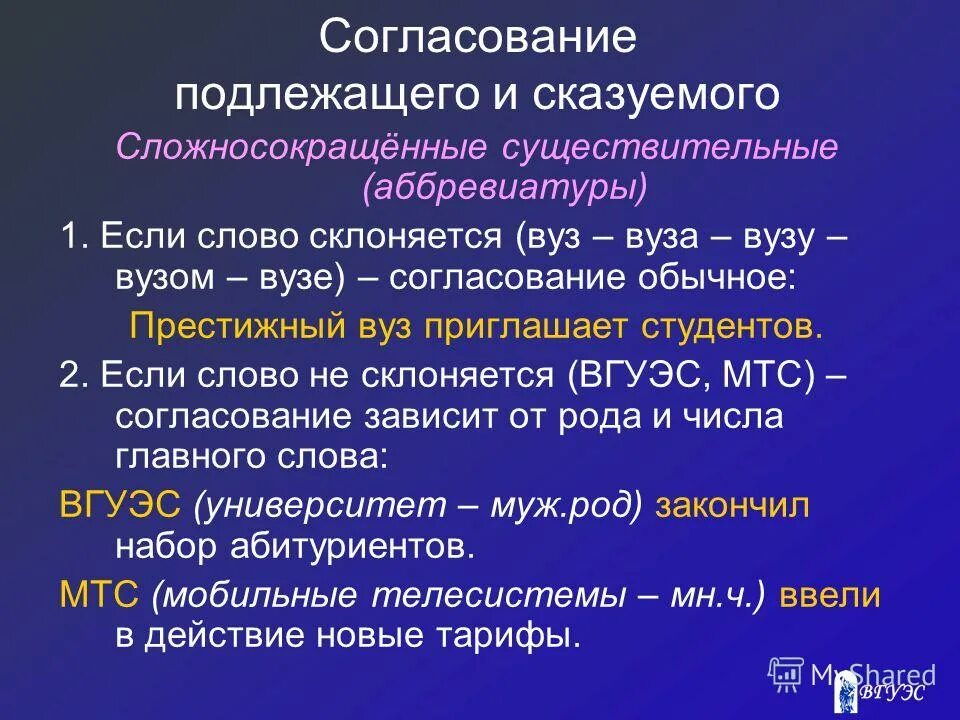 Согласование подлежащего и сказуемого

Сложносокращённые существительные (аббревиатуры)

1. Если слово склоняется (вуз – вуза – вузу – вузом – вузе) – согласование обычное:

Престижный вуз приглашает студентов.

2. Если слово не склоняется (ВГУЭС, МТС) – согласование зависит от рода и числа главного слова:

ВГУЭС (университет – муж.род) закончил набор абитуриентов.

МТС (мобильные телесистемы – мн.ч.) ввели в действие новые тарифы.

MyShared

ВГУЭС